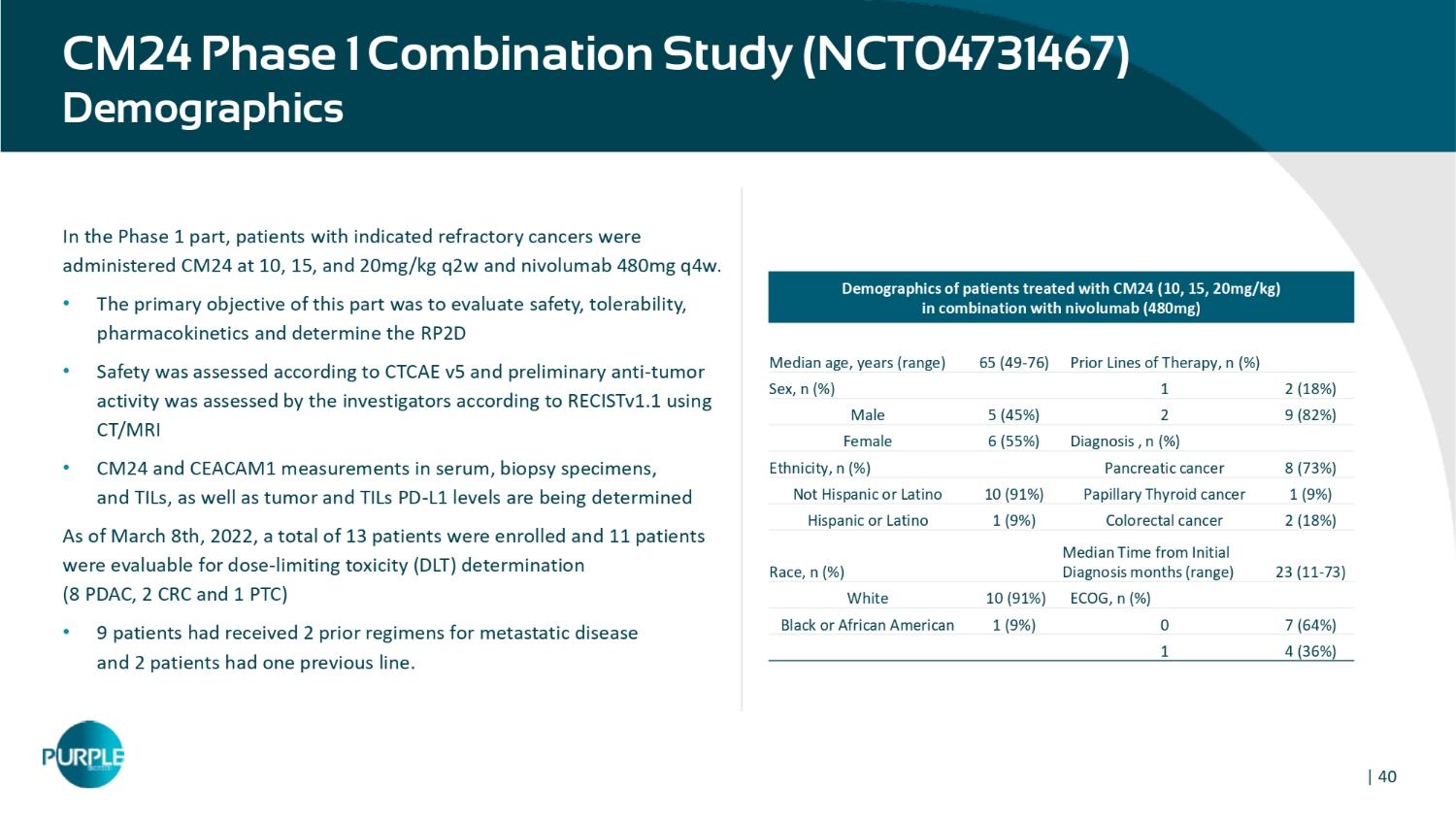 CM24 Phase 1 Combination Study (NCT04731467)
Demographics

In the Phase 1 part, patients with indicated refractory cancers were administered CM24 at 10, 15, and 20mg/kg q2w and nivolumab 480mg q4w.

• The primary objective of this part was to evaluate safety, tolerability, pharmacokinetics and determine the RP2D

• Safety was assessed according to CTCAE v5 and preliminary anti-tumor activity was assessed by the investigators according to RECISTv1.1 using CT/MRI

• CM24 and CEACAM1 measurements in serum, biopsy specimens, and TILs, as well as tumor and TILs PD-L1 levels are being determined

As of March 8th, 2022, a total of 13 patients were enrolled and 11 patients were evaluable for dose-limiting toxicity (DLT) determination (8 PDAC, 2 CRC and 1 PTC)

• 9 patients had received 2 prior regimens for metastatic disease and 2 patients had one previous line.

Demographics of patients treated with CM24 (10, 15, 20mg/kg) in combination with nivolumab (480mg)

| Median age, years (range) | 65 (49-76) | Prior Lines of Therapy, n (%) | |
|---|---|---|---|
| Sex, n (%) | | 1 | 2 (18%) |
| Male | 5 (45%) | 2 | 9 (82%) |
| Female | 6 (55%) | Diagnosis , n (%) | |
| Ethnicity, n (%) | | Pancreatic cancer | 8 (73%) |
| Not Hispanic or Latino | 10 (91%) | Papillary Thyroid cancer | 1 (9%) |
| Hispanic or Latino | 1 (9%) | Colorectal cancer | 2 (18%) |
| Race, n (%) | | Median Time from Initial Diagnosis months (range) | 23 (11-73) |
| White | 10 (91%) | ECOG, n (%) | |
| Black or African American | 1 (9%) | 0 | 7 (64%) |
| | | 1 | 4 (36%) |

PURPLE

| 40